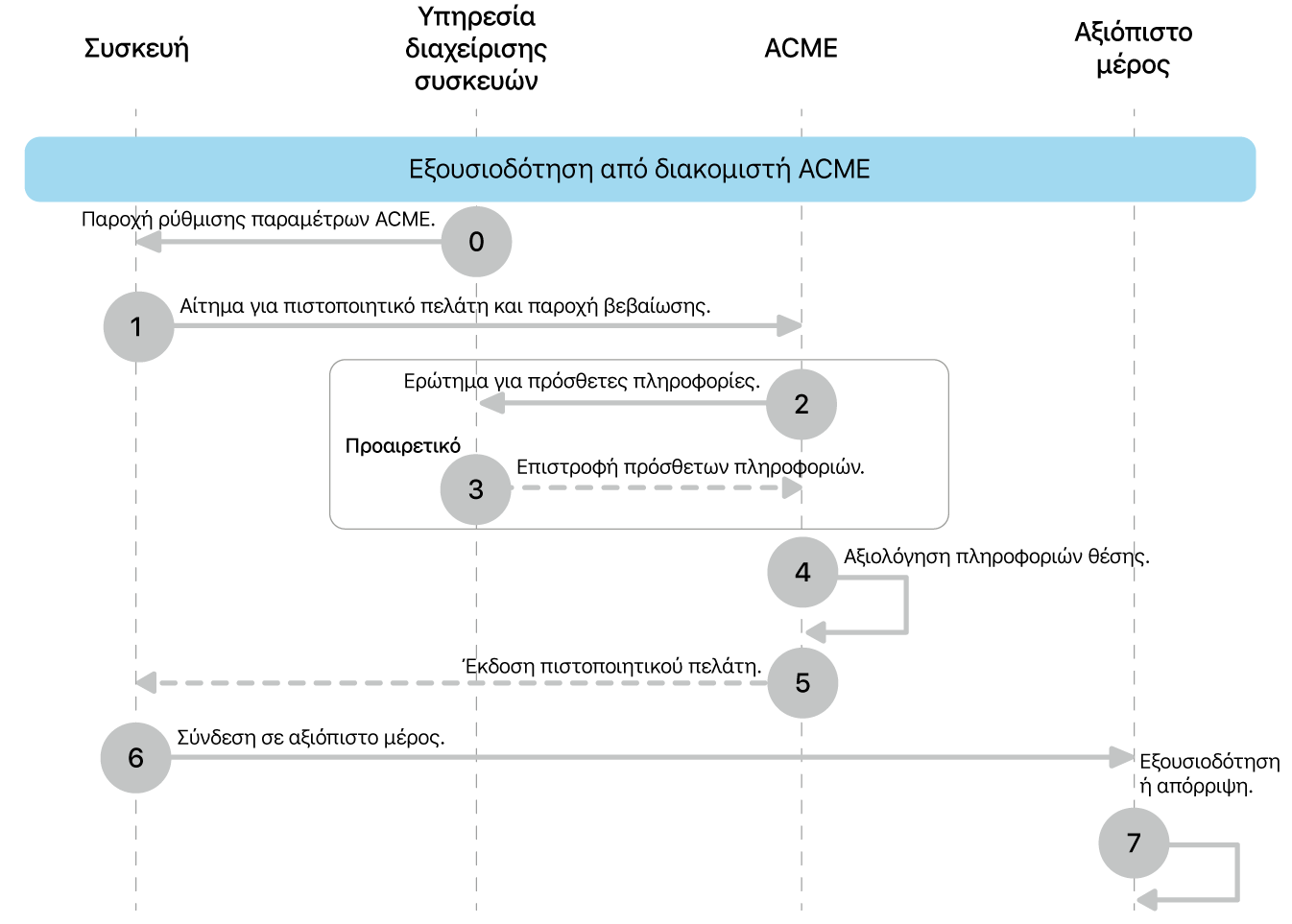 Συσκευή

Υπηρεσία διαχείρισης συσκευών

ACME

Αξιόπιστο μέρος

Εξουσιοδότηση από διακομιστή ACME

Παροχή ρύθμισης παραμέτρων ACME.

0

1

Αίτημα για πιστοποιητικό πελάτη και παροχή βεβαίωσης.

Ερώτημα για πρόσθετες πληροφορίες.

2

Προαιρετικό

3

Επιστροφή πρόσθετων πληροφοριών.

4

Αξιολόγηση πληροφοριών θέσης.

Έκδοση πιστοποιητικού πελάτη.

5

6

Σύνδεση σε αξιόπιστο μέρος.

Εξουσιοδότηση ή απόρριψη.

7